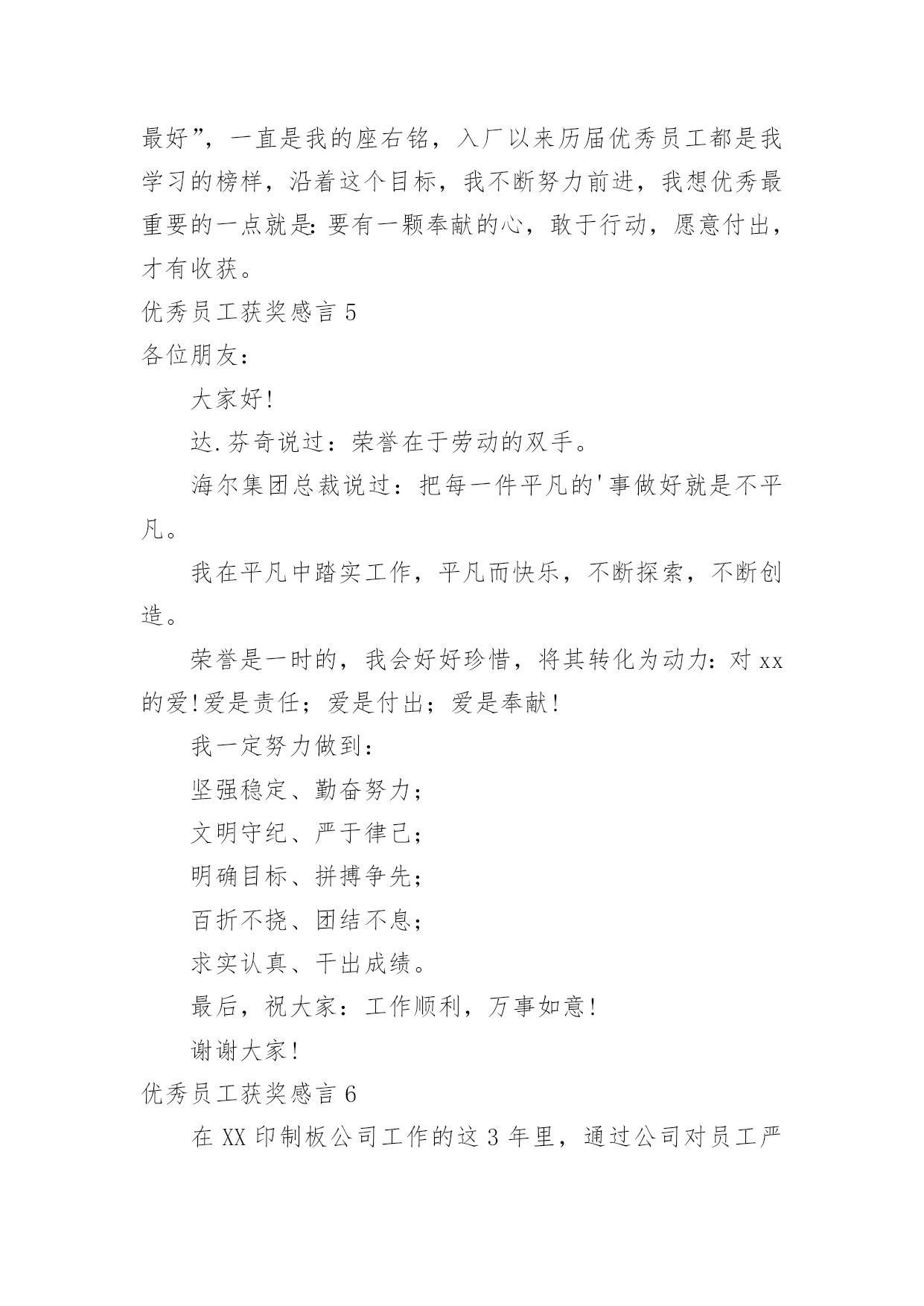 最好”，一直是我的座右铭，入厂以来历届优秀员工都是我学习的榜样，沿着这个目标，我不断努力前进，我想优秀最重要的一点就是：要有一颗奉献的心，敢于行动，愿意付出，才有收获。

优秀员工获奖感言 5

各位朋友：

大家好!

达.芬奇说过：荣誉在于劳动的双手。

海尔集团总裁说过：把每一件平凡的'事做好就是不平凡。

我在平凡中踏实工作，平凡而快乐，不断探索，不断创造。

荣誉是一时的，我会好好珍惜，将其转化为动力：对 xx 的爱!爱是责任；爱是付出；爱是奉献!

我一定努力做到：

坚强稳定、勤奋努力；

文明守纪、严于律己；

明确目标、拼搏争先；

百折不挠、团结不息；

求实认真、干出成绩。

最后，祝大家：工作顺利，万事如意!

谢谢大家!

优秀员工获奖感言 6

在 XX 印制板公司工作的这 3 年里，通过公司对员工严